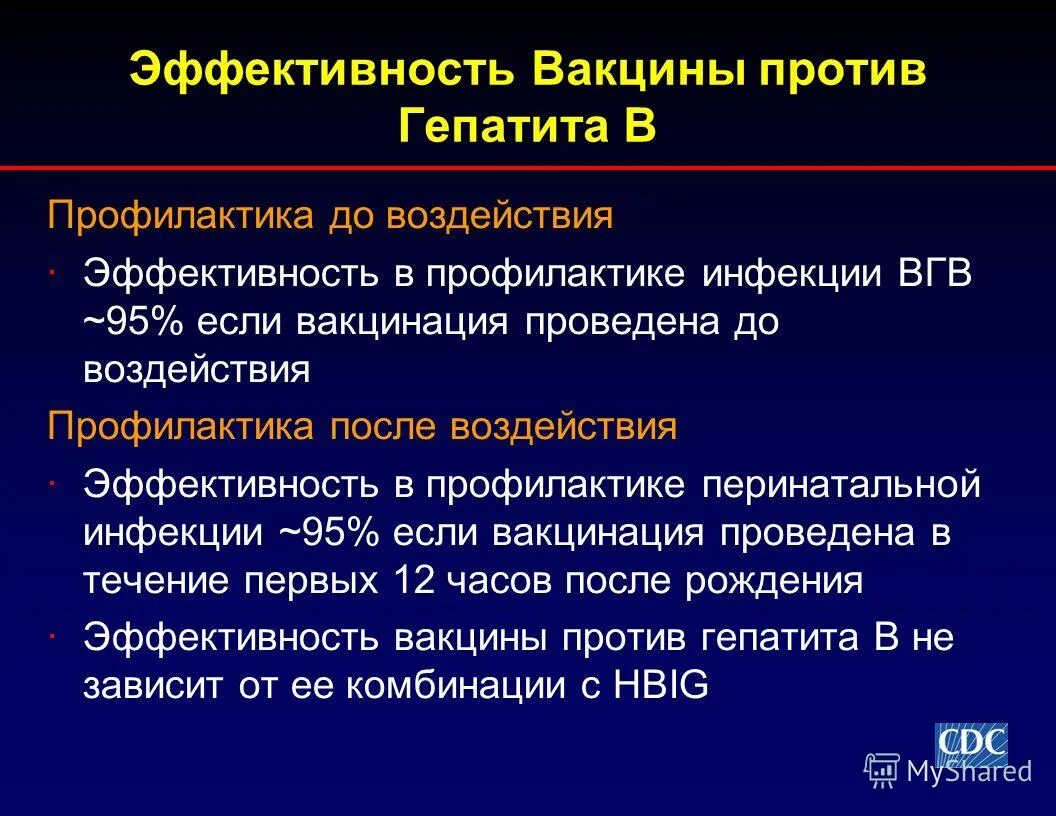 Эффективность Вакцины против Гепатита В

Профилактика до воздействия

· Эффективность в профилактике инфекции ВГВ ~95% если вакцинация проведена до воздействия

Профилактика после воздействия

· Эффективность в профилактике перинатальной инфекции ~95% если вакцинация проведена в течение первых 12 часов после рождения

· Эффективность вакцины против гепатита В не зависит от ее комбинации с HBIG

CDC

MyShared